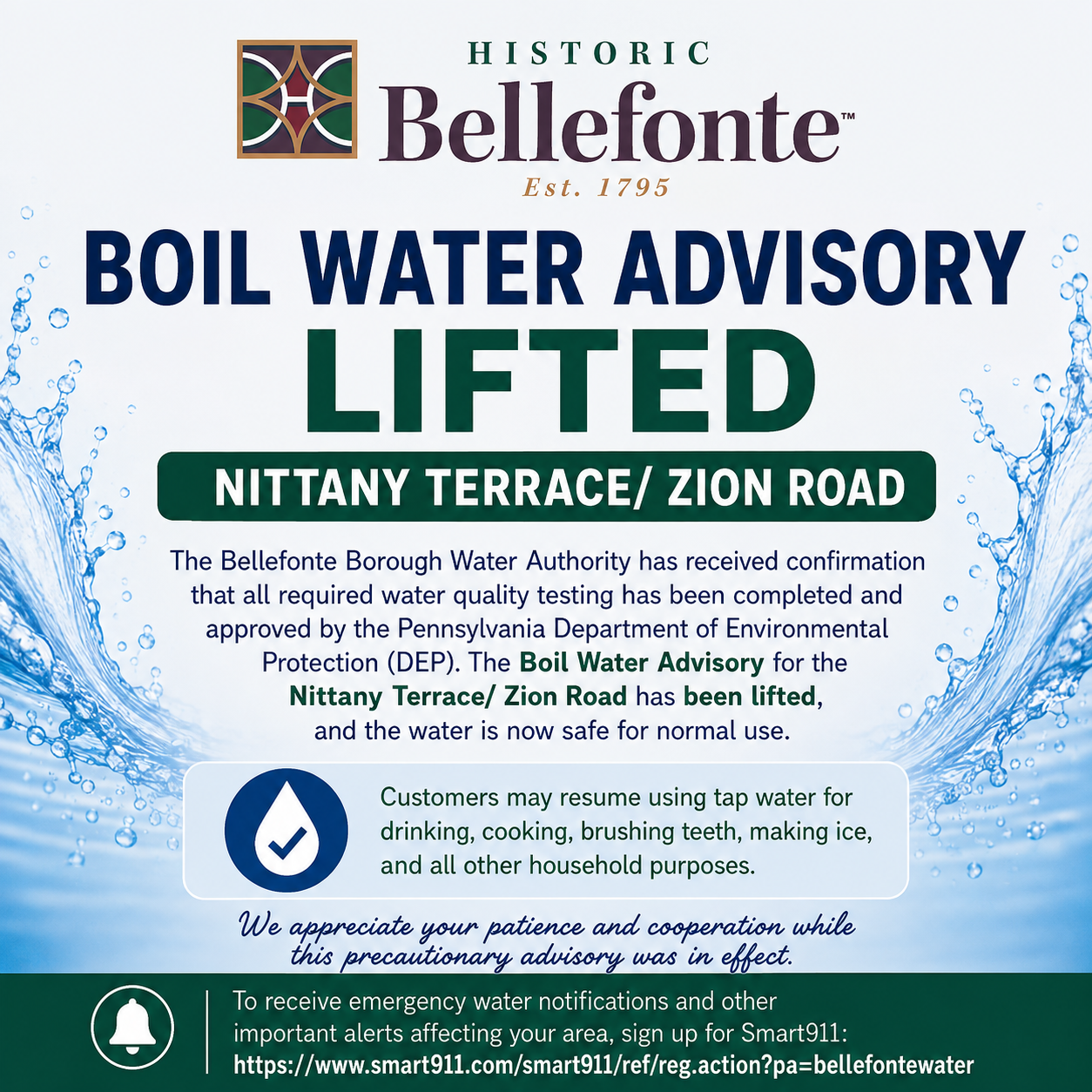 HISTORIC
Bellefonte™
Est. 1795

BOIL WATER ADVISORY
LIFTED

NITTANY TERRACE/ ZION ROAD

The Bellefonte Borough Water Authority has received confirmation that all required water quality testing has been completed and approved by the Pennsylvania Department of Environmental Protection (DEP). The Boil Water Advisory for the Nittany Terrace/ Zion Road has been lifted, and the water is now safe for normal use.

Customers may resume using tap water for drinking, cooking, brushing teeth, making ice, and all other household purposes.

We appreciate your patience and cooperation while this precautionary advisory was in effect.

To receive emergency water notifications and other important alerts affecting your area, sign up for Smart911: https://www.smart911.com/smart911/ref/reg.action?pa=bellefontewater